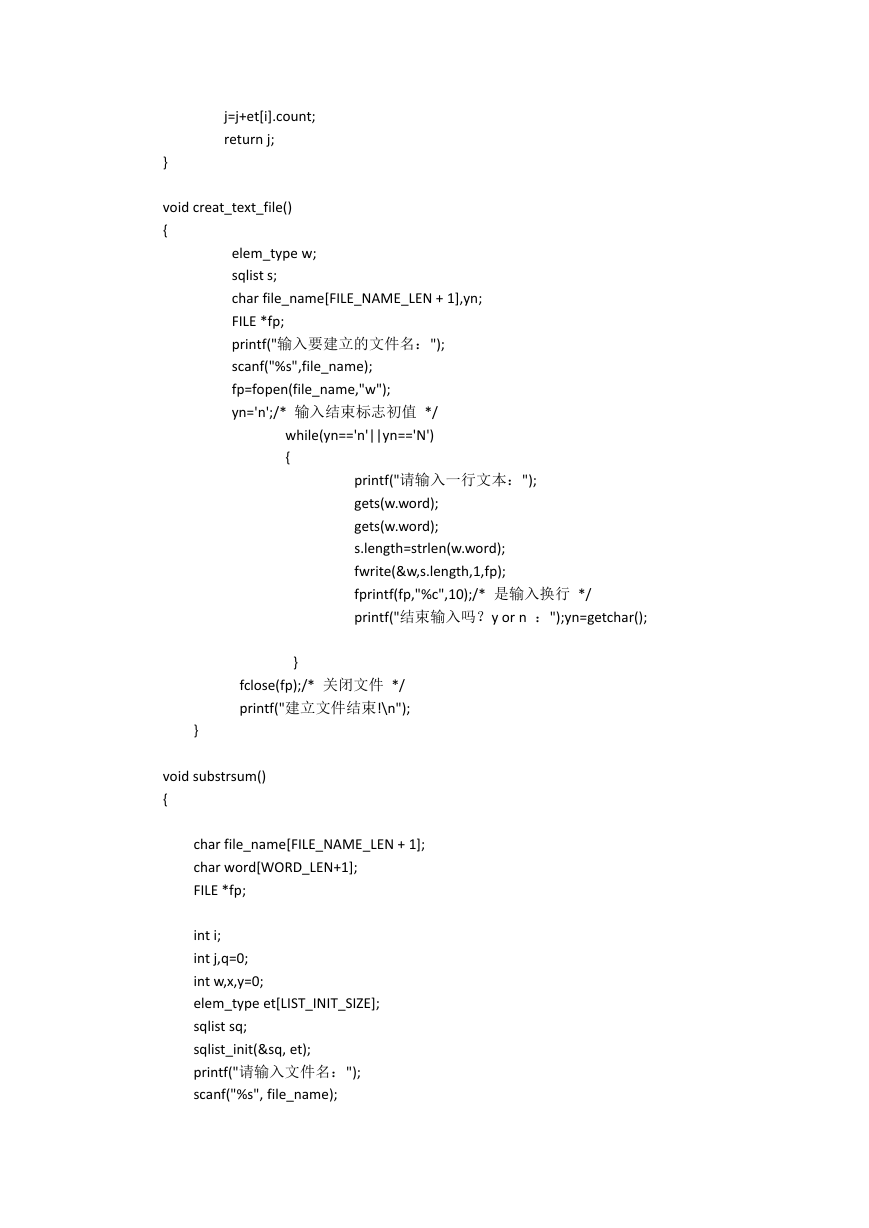 j=j+et[i].count;
return j;
}

void creat_text_file()
{
elem_type w;
sqlist s;
char file_name[FILE_NAME_LEN + 1],yn;
FILE *fp;
printf("输入要建立的文件名：");
scanf("%s",file_name);
fp=fopen(file_name,"w");
yn='n';/* 输入结束标志初值 */
while(yn=='n'||yn=='N')
{
printf("请输入一行文本：");
gets(w.word);
gets(w.word);
s.length=strlen(w.word);
fwrite(&w,s.length,1,fp);
fprintf(fp,"%c",10);/* 是输入换行 */
printf("结束输入吗？y or n ：");yn=getchar();

}
fclose(fp);/* 关闭文件 */
printf("建立文件结束!\n");
}

void substrsum()
{

char file_name[FILE_NAME_LEN + 1];
char word[WORD_LEN+1];
FILE *fp;

int i;
int j,q=0;
int w,x,y=0;
elem_type et[LIST_INIT_SIZE];
sqlist sq;
sqlist_init(&sq, et);
printf("请输入文件名：");
scanf("%s", file_name);